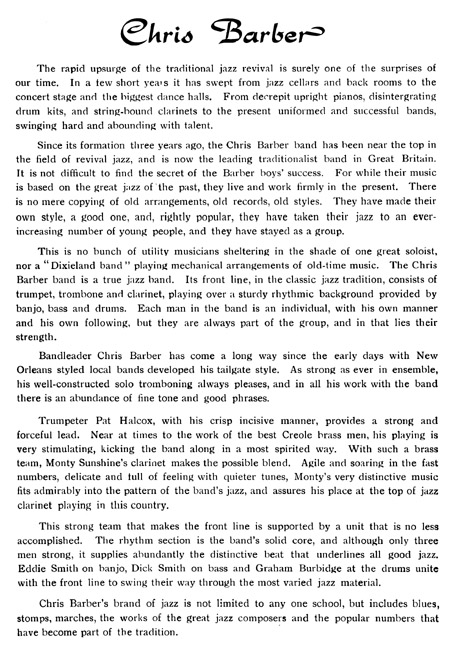 Chris Barber

The rapid upsurge of the traditional jazz revival is surely one of the surprises of our time. In a few short years it has swept from jazz cellars and back rooms to the concert stage and the biggest dance halls. From decrepit upright pianos, disintergrating drum kits, and string-bound clarinets to the present uniformed and successful bands, swinging hard and abounding with talent.

Since its formation three years ago, the Chris Barber band has been near the top in the field of revival jazz, and is now the leading traditionalist band in Great Britain. It is not difficult to find the secret of the Barber boys' success. For while their music is based on the great jazz of the past, they live and work firmly in the present. There is no mere copying of old arrangements, old records, old styles. They have made their own style, a good one, and, rightly popular, they have taken their jazz to an ever-increasing number of young people, and they have stayed as a group.

This is no bunch of utility musicians sheltering in the shade of one great soloist, nor a "Dixieland band" playing mechanical arrangements of old-time music. The Chris Barber band is a true jazz band. Its front line, in the classic jazz tradition, consists of trumpet, trombone and clarinet, playing over a sturdy rhythmic background provided by banjo, bass and drums. Each man in the band is an individual, with his own manner and his own following, but they are always part of the group, and in that lies their strength.

Bandleader Chris Barber has come a long way since the early days with New Orleans styled local bands developed his tailgate style. As strong as ever in ensemble, his well-constructed solo tromboning always pleases, and in all his work with the band there is an abundance of fine tone and good phrases.

Trumpeter Pat Halcox, with his crisp incisive manner, provides a strong and forceful lead. Near at times to the work of the best Creole brass men, his playing is very stimulating, kicking the band along in a most spirited way. With such a brass team, Monty Sunshine's clarinet makes the possible blend. Agile and soaring in the fast numbers, delicate and full of feeling with quieter tunes, Monty's very distinctive music fits admirably into the pattern of the band's jazz, and assures his place at the top of jazz clarinet playing in this country.

This strong team that makes the front line is supported by a unit that is no less accomplished. The rhythm section is the band's solid core, and although only three men strong, it supplies abundantly the distinctive beat that underlines all good jazz. Eddie Smith on banjo, Dick Smith on bass and Graham Burbidge at the drums unite with the front line to swing their way through the most varied jazz material.

Chris Barber's brand of jazz is not limited to any one school, but includes blues, stomps, marches, the works of the great jazz composers and the popular numbers that have become part of the tradition.